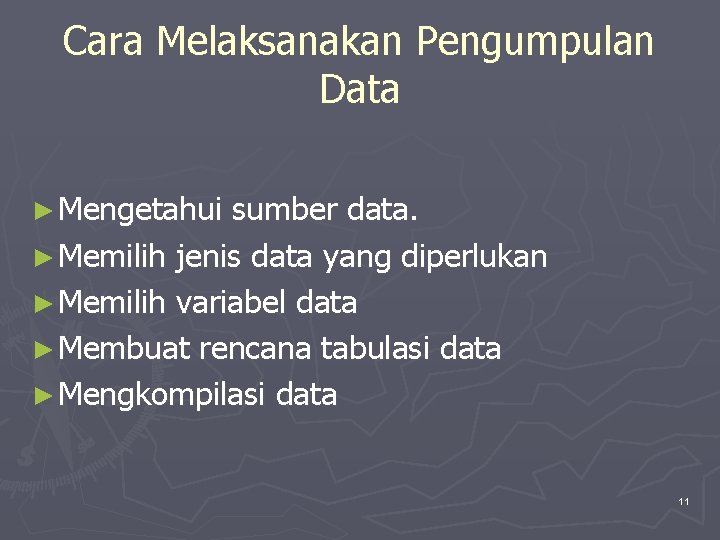 Cara Melaksanakan Pengumpulan Data

► Mengetahui sumber data.
► Memilih jenis data yang diperlukan
► Memilih variabel data
► Membuat rencana tabulasi data
► Mengkompilasi data

11